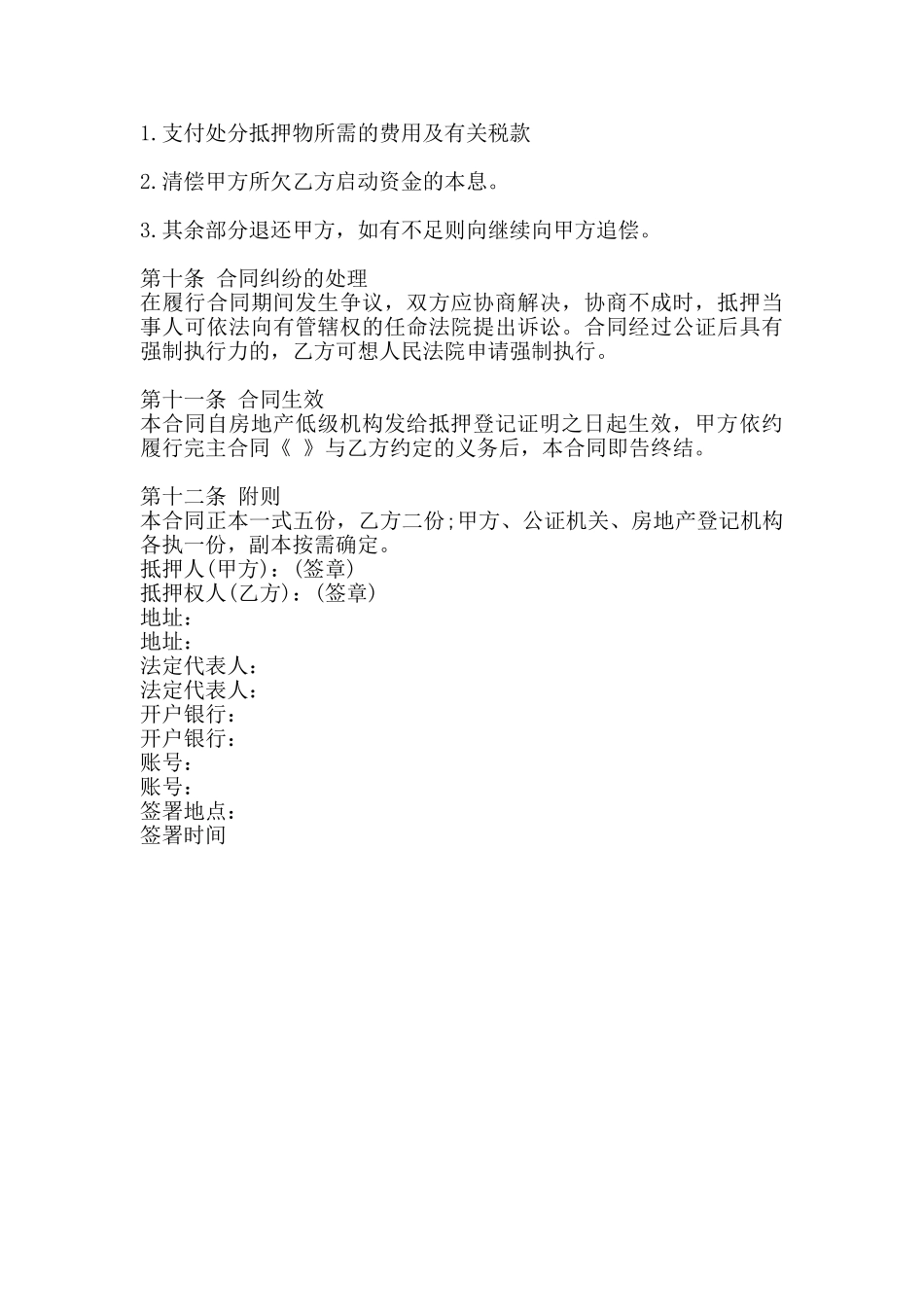 1.支付处分抵押物所需的费用及有关税款

2.清偿甲方所欠乙方启动资金的本息。

3.其余部分退还甲方，如有不足则向继续向甲方追偿。

第十条 合同纠纷的处理
在履行合同期间发生争议，双方应协商解决，协商不成时，抵押当事人可依法向有管辖权的任命法院提出诉讼。合同经过公证后具有强制执行力的，乙方可想人民法院申请强制执行。

第十一条 合同生效
本合同自房地产低级机构发给抵押登记证明之日起生效，甲方依约履行完主合同《 》与乙方约定的义务后，本合同即告终结。

第十二条 附则
本合同正本一式五份，乙方二份;甲方、公证机关、房地产登记机构各执一份，副本按需确定。
抵押人(甲方)：(签章)
抵押权人(乙方)：(签章)
地址：
地址：
法定代表人：
法定代表人：
开户银行：
开户银行：
账号：
账号：
签署地点：
签署时间